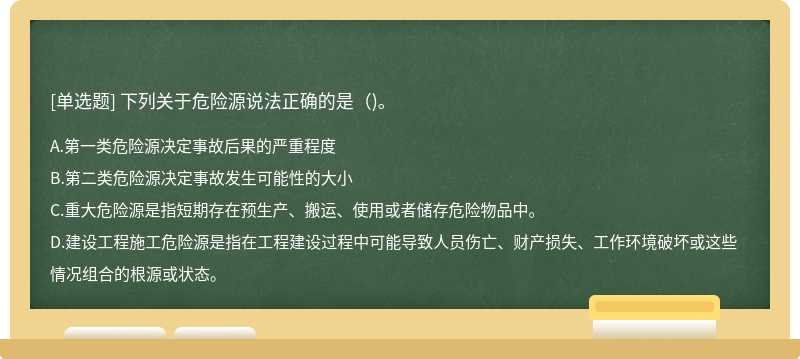 [单选题] 下列关于危险源说法正确的是（)。

A.第一类危险源决定事故后果的严重程度

B.第二类危险源决定事故发生可能性的大小

C.重大危险源是指短期存在预生产、搬运、使用或者储存危险物品中。

D.建设工程施工危险源是指在工程建设过程中可能导致人员伤亡、财产损失、工作环境破坏或这些情况组合的根源或状态。